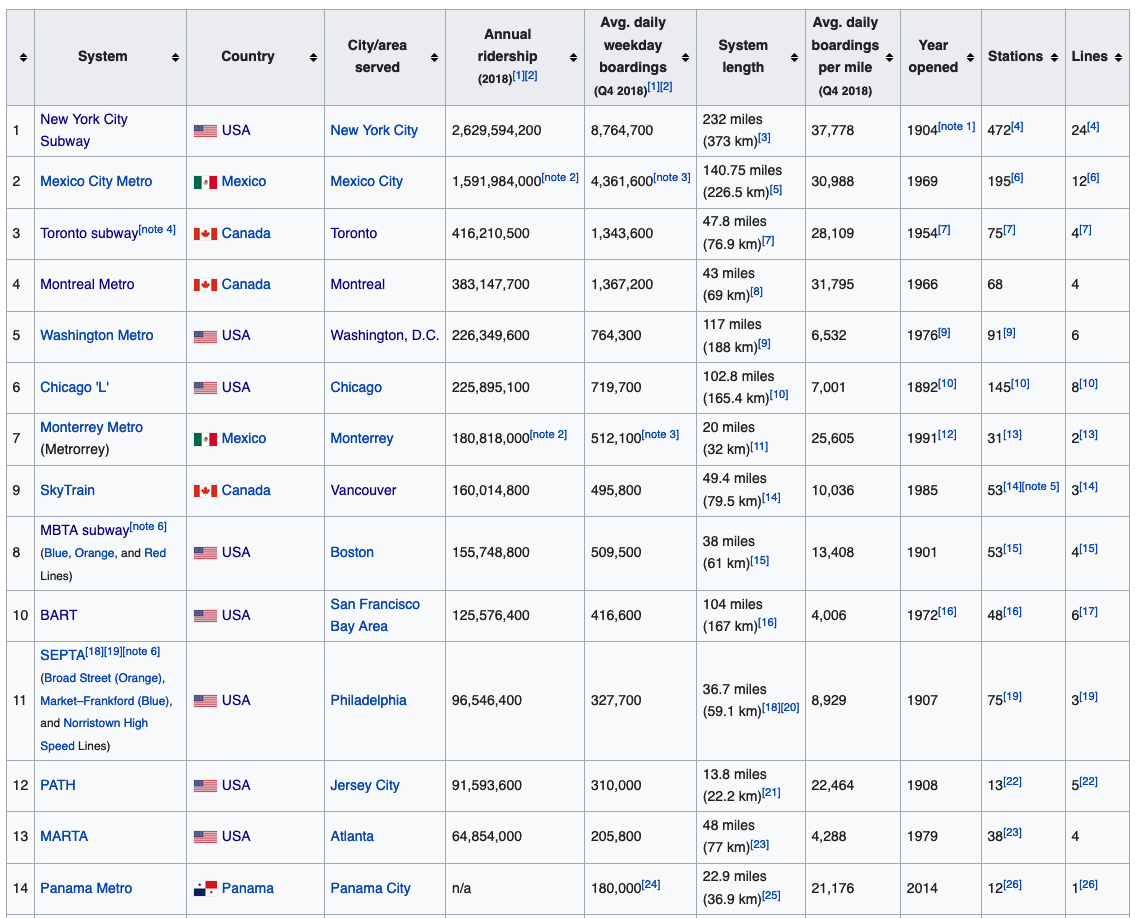 | | System | Country | City/area served | Annual ridership (2018)[1][2] | Avg. daily weekday boardings (Q4 2018)[1][2] | System length | Avg. daily boardings per mile (Q4 2018) | Year opened | Stations | Lines |
|---|---|---|---|---|---|---|---|---|---|---|
| 1 | New York City Subway | USA | New York City | 2,629,594,200 | 8,764,700 | 232 miles (373 km)[3] | 37,778 | 1904[note 1] | 472[4] | 24[4] |
| 2 | Mexico City Metro | Mexico | Mexico City | 1,591,984,000[note 2] | 4,361,600[note 3] | 140.75 miles (226.5 km)[5] | 30,988 | 1969 | 195[6] | 12[6] |
| 3 | Toronto subway[note 4] | Canada | Toronto | 416,210,500 | 1,343,600 | 47.8 miles (76.9 km)[7] | 28,109 | 1954[7] | 75[7] | 4[7] |
| 4 | Montreal Metro | Canada | Montreal | 383,147,700 | 1,367,200 | 43 miles (69 km)[8] | 31,795 | 1966 | 68 | 4 |
| 5 | Washington Metro | USA | Washington, D.C. | 226,349,600 | 764,300 | 117 miles (188 km)[9] | 6,532 | 1976[9] | 91[9] | 6 |
| 6 | Chicago 'L' | USA | Chicago | 225,895,100 | 719,700 | 102.8 miles (165.4 km)[10] | 7,001 | 1892[10] | 145[10] | 8[10] |
| 7 | Monterrey Metro (Metrorrey) | Mexico | Monterrey | 180,818,000[note 2] | 512,100[note 3] | 20 miles (32 km)[11] | 25,605 | 1991[12] | 31[13] | 2[13] |
| 9 | SkyTrain | Canada | Vancouver | 160,014,800 | 495,800 | 49.4 miles (79.5 km)[14] | 10,036 | 1985 | 53[14][note 5] | 3[14] |
| 8 | MBTA subway[note 6] (Blue, Orange, and Red Lines) | USA | Boston | 155,748,800 | 509,500 | 38 miles (61 km)[15] | 13,408 | 1901 | 53[15] | 4[15] |
| 10 | BART | USA | San Francisco Bay Area | 125,576,400 | 416,600 | 104 miles (167 km)[16] | 4,006 | 1972[16] | 48[16] | 6[17] |
| 11 | SEPTA[18][19][note 6] (Broad Street (Orange), Market–Frankford (Blue), and Norristown High Speed Lines) | USA | Philadelphia | 96,546,400 | 327,700 | 36.7 miles (59.1 km)[18][20] | 8,929 | 1907 | 75[19] | 3[19] |
| 12 | PATH | USA | Jersey City | 91,593,600 | 310,000 | 13.8 miles (22.2 km)[21] | 22,464 | 1908 | 13[22] | 5[22] |
| 13 | MARTA | USA | Atlanta | 64,854,000 | 205,800 | 48 miles (77 km)[23] | 4,288 | 1979 | 38[23] | 4 |
| 14 | Panama Metro | Panama | Panama City | n/a | 180,000[24] | 22.9 miles (36.9 km)[25] | 21,176 | 2014 | 12[26] | 1[26] |